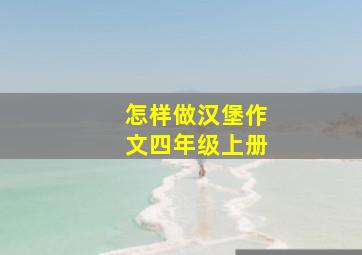 怎样做汉堡作文四年级上册